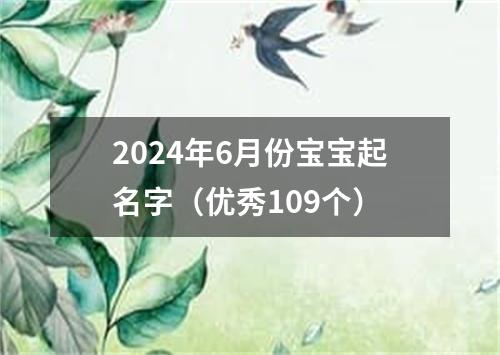 2024年6月份宝宝起名字（优秀109个）